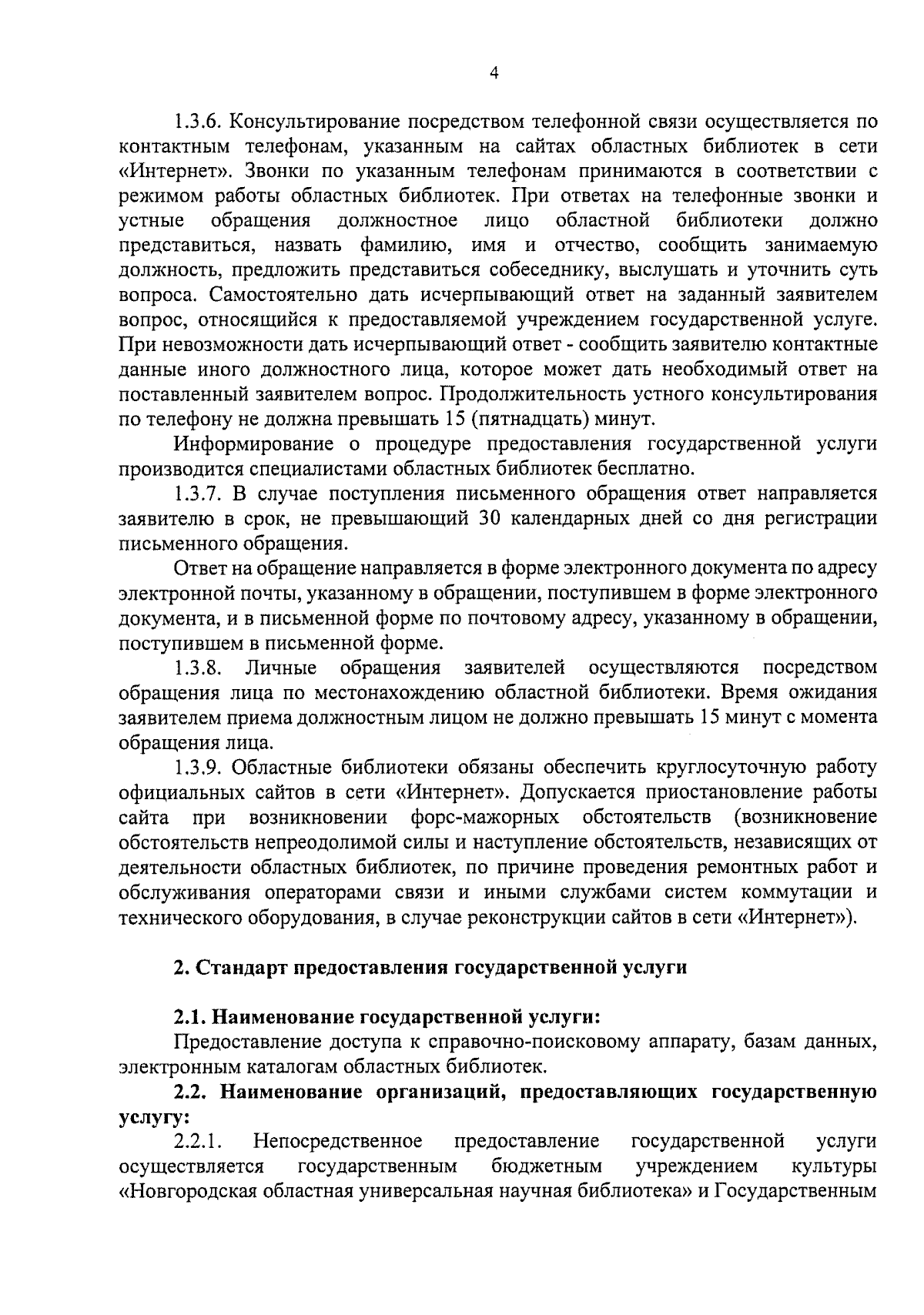 4

1.3.6. Консультирование посредством телефонной связи осуществляется по контактным телефонам, указанным на сайтах областных библиотек в сети «Интернет». Звонки по указанным телефонам принимаются в соответствии с режимом работы областных библиотек. При ответах на телефонные звонки и устные обращения должностное лицо областной библиотеки должно представиться, назвать фамилию, имя и отчество, сообщить занимаемую должность, предложить представиться собеседнику, выслушать и уточнить суть вопроса. Самостоятельно дать исчерпывающий ответ на заданный заявителем вопрос, относящийся к предоставляемой учреждением государственной услуге. При невозможности дать исчерпывающий ответ - сообщить заявителю контактные данные иного должностного лица, которое может дать необходимый ответ на поставленный заявителем вопрос. Продолжительность устного консультирования по телефону не должна превышать 15 (пятнадцать) минут.

Информирование о процедуре предоставления государственной услуги производится специалистами областных библиотек бесплатно.

1.3.7. В случае поступления письменного обращения ответ направляется заявителю в срок, не превышающий 30 календарных дней со дня регистрации письменного обращения.

Ответ на обращение направляется в форме электронного документа по адресу электронной почты, указанному в обращении, поступившем в форме электронного документа, и в письменной форме по почтовому адресу, указанному в обращении, поступившем в письменной форме.

1.3.8. Личные обращения заявителей осуществляются посредством обращения лица по местонахождению областной библиотеки. Время ожидания заявителем приема должностным лицом не должно превышать 15 минут с момента обращения лица.

1.3.9. Областные библиотеки обязаны обеспечить круглосуточную работу официальных сайтов в сети «Интернет». Допускается приостановление работы сайта при возникновении форс-мажорных обстоятельств (возникновение обстоятельств непреодолимой силы и наступление обстоятельств, независящих от деятельности областных библиотек, по причине проведения ремонтных работ и обслуживания операторами связи и иными службами систем коммутации и технического оборудования, в случае реконструкции сайтов в сети «Интернет»).

2. Стандарт предоставления государственной услуги

2.1. Наименование государственной услуги:

Предоставление доступа к справочно-поисковому аппарату, базам данных, электронным каталогам областных библиотек.

2.2. Наименование организаций, предоставляющих государственную услугу:

2.2.1. Непосредственное предоставление государственной услуги осуществляется государственным бюджетным учреждением культуры «Новгородская областная универсальная научная библиотека» и Государственным